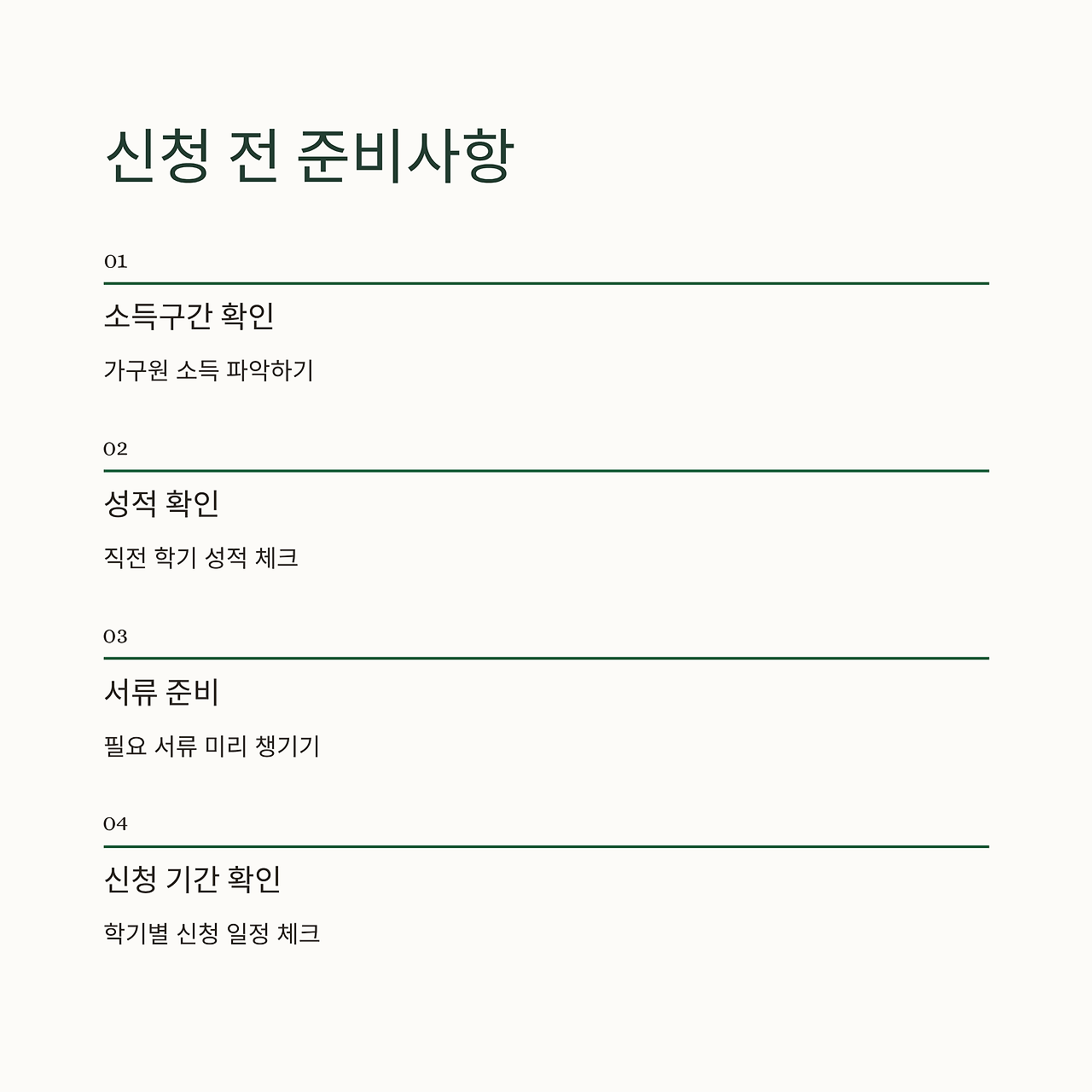 신청 전 준비사항

01

소득구간 확인

가구원 소득 파악하기

02

성적 확인

직전 학기 성적 체크

03

서류 준비

필요 서류 미리 챙기기

04

신청 기간 확인

학기별 신청 일정 체크